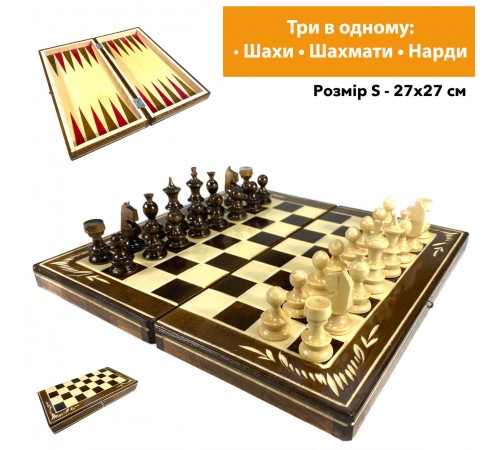 Три в одному:
• Шахи • Шахмати • Нарди

Розмір S - 27x27 см